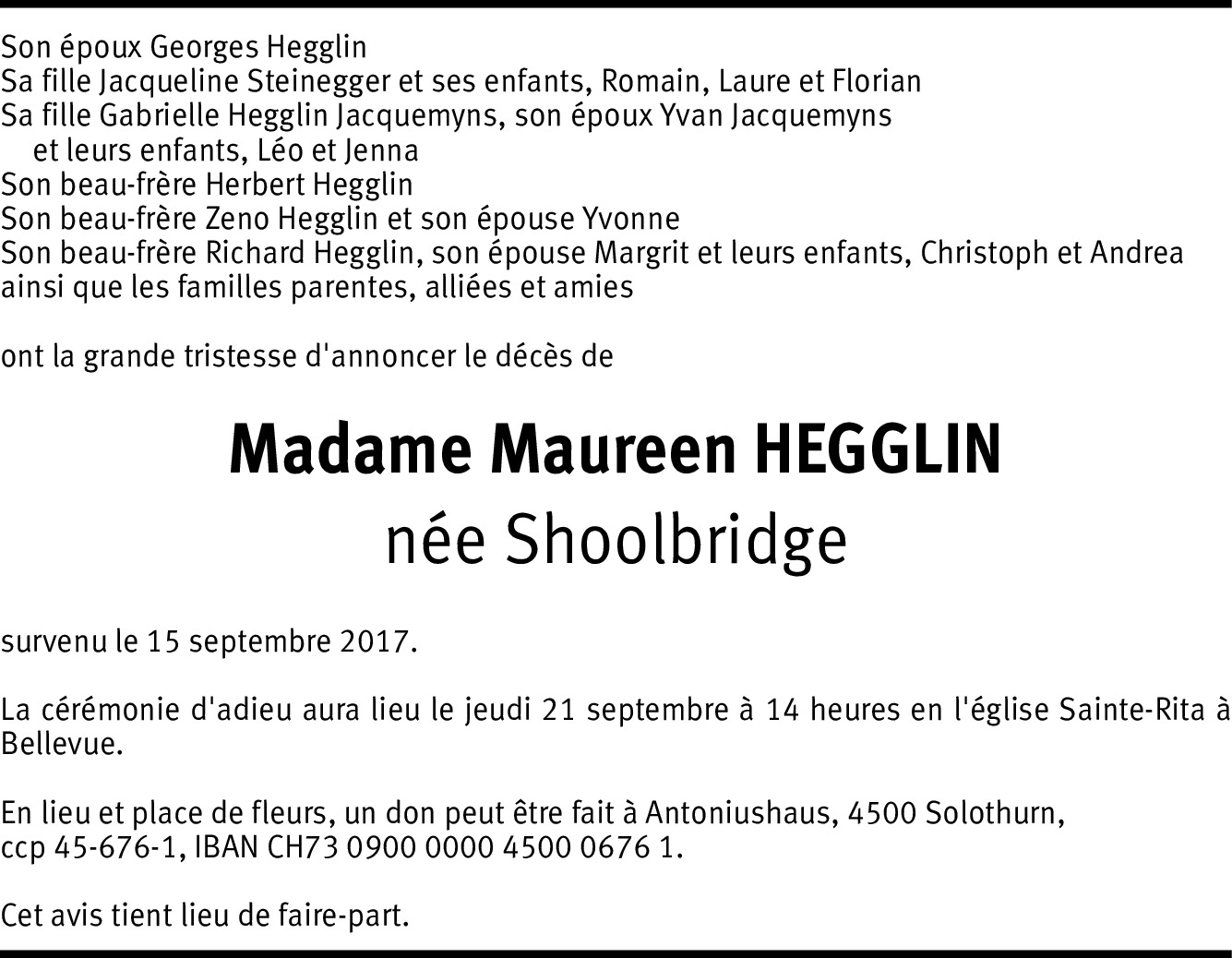 Son époux Georges Hegglin
Sa fille Jacqueline Steinegger et ses enfants, Romain, Laure et Florian
Sa fille Gabrielle Hegglin Jacquemyns, son époux Yvan Jacquemyns
et leurs enfants, Léo et Jenna
Son beau-frère Herbert Hegglin
Son beau-frère Zeno Hegglin et son épouse Yvonne
Son beau-frère Richard Hegglin, son épouse Margrit et leurs enfants, Christoph et Andrea
ainsi que les familles parentes, alliées et amies

ont la grande tristesse d'annoncer le décès de

Madame Maureen HEGGLIN
née Shoolbridge

survenu le 15 septembre 2017.

La cérémonie d'adieu aura lieu le jeudi 21 septembre à 14 heures en l'église Sainte-Rita à Bellevue.

En lieu et place de fleurs, un don peut être fait à Antoniushaus, 4500 Solothurn, ccp 45-676-1, IBAN CH73 0900 0000 4500 0676 1.

Cet avis tient lieu de faire-part.